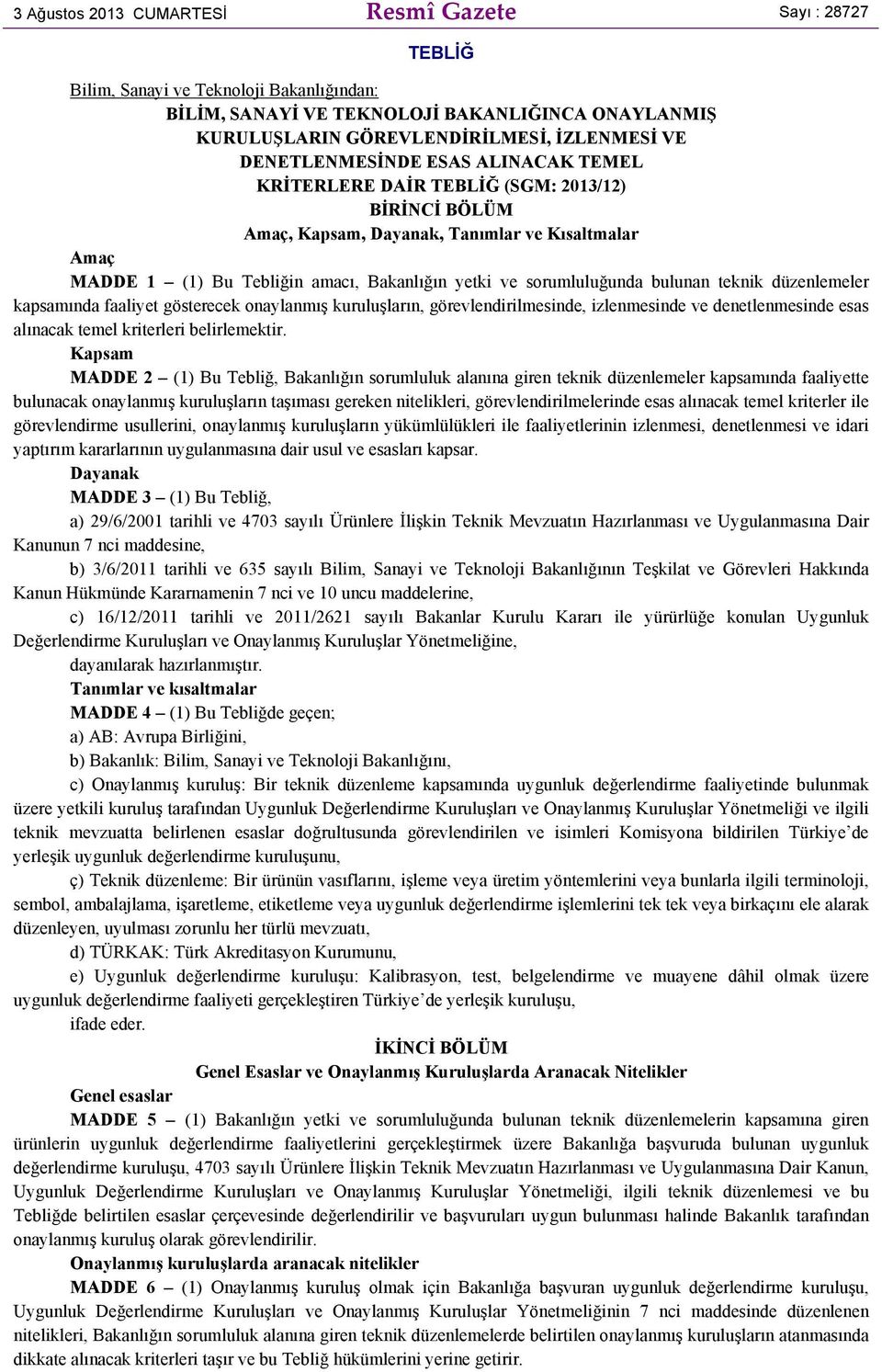 3 Ağustos 2013 CUMARTESİ

Resmî Gazete

Sayı : 28727

TEBLİĞ

Bilim, Sanayi ve Teknoloji Bakanlığından:

BİLİM, SANAYİ VE TEKNOLOJİ BAKANLIĞINCA ONAYLANMIŞ KURULUŞLARIN GÖREVLENDİRİLMESİ, İZLENMESİ VE DENETLENMESİNDE ESAS ALINACAK TEMEL KRİTERLERE DAİR TEBLİĞ (SGM: 2013/12)

BİRİNCİ BÖLÜM

Amaç, Kapsam, Dayanak, Tanımlar ve Kısaltmalar

Amaç

MADDE 1 – (1) Bu Tebliğin amacı, Bakanlığın yetki ve sorumluluğunda bulunan teknik düzenlemeler kapsamında faaliyet gösterecek onaylanmış kuruluşların, görevlendirilmesinde, izlenmesinde ve denetlenmesinde esas alınacak temel kriterleri belirlemektir.

Kapsam

MADDE 2 – (1) Bu Tebliğ, Bakanlığın sorumluluk alanına giren teknik düzenlemeler kapsamında faaliyette bulunacak onaylanmış kuruluşların taşıması gereken nitelikleri, görevlendirilmelerinde esas alınacak temel kriterler ile görevlendirme usullerini, onaylanmış kuruluşların yükümlülükleri ile faaliyetlerinin izlenmesi, denetlenmesi ve idari yaptırım kararlarının uygulanmasına dair usul ve esasları kapsar.

Dayanak

MADDE 3 – (1) Bu Tebliğ,

a) 29/6/2001 tarihli ve 4703 sayılı Ürünlere İlişkin Teknik Mevzuatın Hazırlanması ve Uygulanmasına Dair Kanunun 7 nci maddesine,

b) 3/6/2011 tarihli ve 635 sayılı Bilim, Sanayi ve Teknoloji Bakanlığının Teşkilat ve Görevleri Hakkında Kanun Hükmünde Kararnamenin 7 nci ve 10 uncu maddelerine,

c) 16/12/2011 tarihli ve 2011/2621 sayılı Bakanlar Kurulu Kararı ile yürürlüğe konulan Uygunluk Değerlendirme Kuruluşları ve Onaylanmış Kuruluşlar Yönetmeliğine,

dayanılarak hazırlanmıştır.

Tanımlar ve kısaltmalar

MADDE 4 – (1) Bu Tebliğde geçen;

a) AB: Avrupa Birliğini,

b) Bakanlık: Bilim, Sanayi ve Teknoloji Bakanlığını,

c) Onaylanmış kuruluş: Bir teknik düzenleme kapsamında uygunluk değerlendirme faaliyetinde bulunmak üzere yetkili kuruluş tarafından Uygunluk Değerlendirme Kuruluşları ve Onaylanmış Kuruluşlar Yönetmeliği ve ilgili teknik mevzuatta belirlenen esaslar doğrultusunda görevlendirilen ve isimleri Komisyona bildirilen Türkiye’de yerleşik uygunluk değerlendirme kuruluşunu,

ç) Teknik düzenleme: Bir ürünün vasıflarını, işleme veya üretim yöntemlerini veya bunlarla ilgili terminoloji, sembol, ambalajlama, işaretleme, etiketleme veya uygunluk değerlendirme işlemlerini tek tek veya birkaçını ele alarak düzenleyen, uyulması zorunlu her türlü mevzuatı,

d) TÜRKAK: Türk Akreditasyon Kurumunu,

e) Uygunluk değerlendirme kuruluşu: Kalibrasyon, test, belgelendirme ve muayene dâhil olmak üzere uygunluk değerlendirme faaliyeti gerçekleştiren Türkiye’de yerleşik kuruluşu,

ifade eder.

İKİNCİ BÖLÜM

Genel Esaslar ve Onaylanmış Kuruluşlarda Aranacak Nitelikler

Genel esaslar

MADDE 5 – (1) Bakanlığın yetki ve sorumluluğunda bulunan teknik düzenlemelerin kapsamına giren ürünlerin uygunluk değerlendirme faaliyetlerini gerçekleştirmek üzere Bakanlığa başvuruda bulunan uygunluk değerlendirme kuruluşu, 4703 sayılı Ürünlere İlişkin Teknik Mevzuatın Hazırlanması ve Uygulanmasına Dair Kanun, Uygunluk Değerlendirme Kuruluşları ve Onaylanmış Kuruluşlar Yönetmeliği, ilgili teknik düzenlemesi ve bu Tebliğde belirtilen esaslar çerçevesinde değerlendirilir ve başvuruları uygun bulunması halinde Bakanlık tarafından onaylanmış kuruluş olarak görevlendirilir.

Onaylanmış kuruluşlarda aranacak nitelikler

MADDE 6 – (1) Onaylanmış kuruluş olmak için Bakanlığa başvuran uygunluk değerlendirme kuruluşu, Uygunluk Değerlendirme Kuruluşları ve Onaylanmış Kuruluşlar Yönetmeliğinin 7 nci maddesinde düzenlenen nitelikleri, Bakanlığın sorumluluk alanına giren teknik düzenlemelerde belirtilen onaylanmış kuruluşların atanmasında dikkate alınacak kriterleri taşır ve bu Tebliğ hükümlerini yerine getirir.